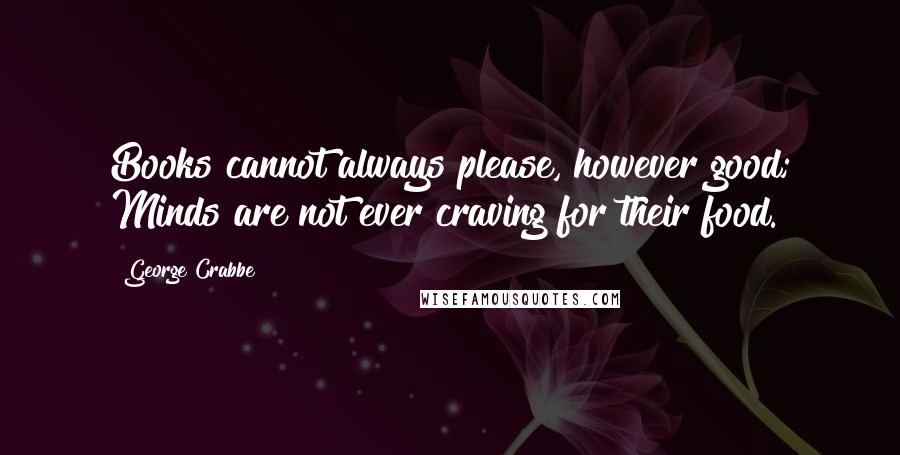 Books cannot always please, however good;
Minds are not ever craving for their food.

George Crabbe

WISEFAMOUSQUOTES.COM